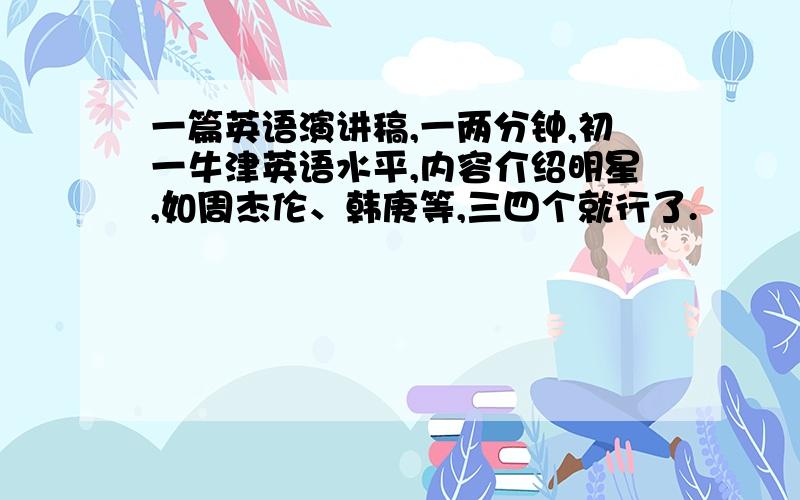 一篇英语演讲稿,一两分钟,初一牛津英语水平,内容介绍明星,如周杰伦、韩庚等,三四个就行了.